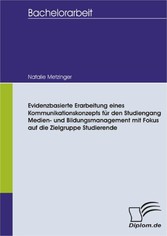 Bachelorarbeit

Natalie Metzinger

Evidenzbasierte Erarbeitung eines Kommunikationskonzepts für den Studiengang Medien- und Bildungsmanagement mit Fokus auf die Zielgruppe Studierende

Diplom.de